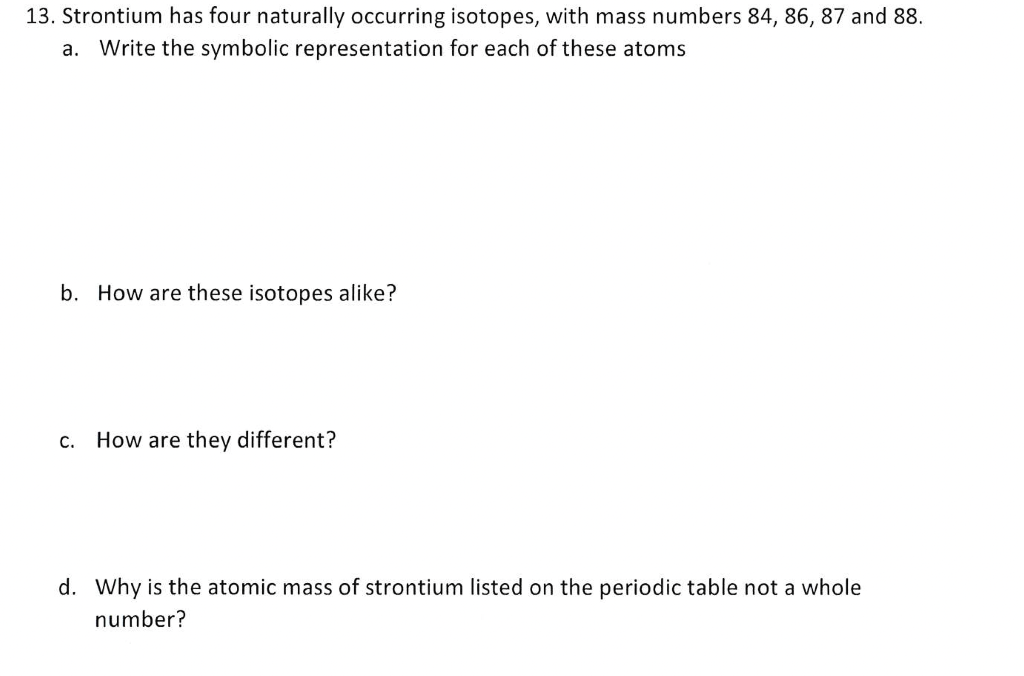 13. Strontium has four naturally occurring isotopes, with mass numbers 84, 86, 87 and 88.

a. Write the symbolic representation for each of these atoms

b. How are these isotopes alike?

c. How are they different?

d. Why is the atomic mass of strontium listed on the periodic table not a whole number?